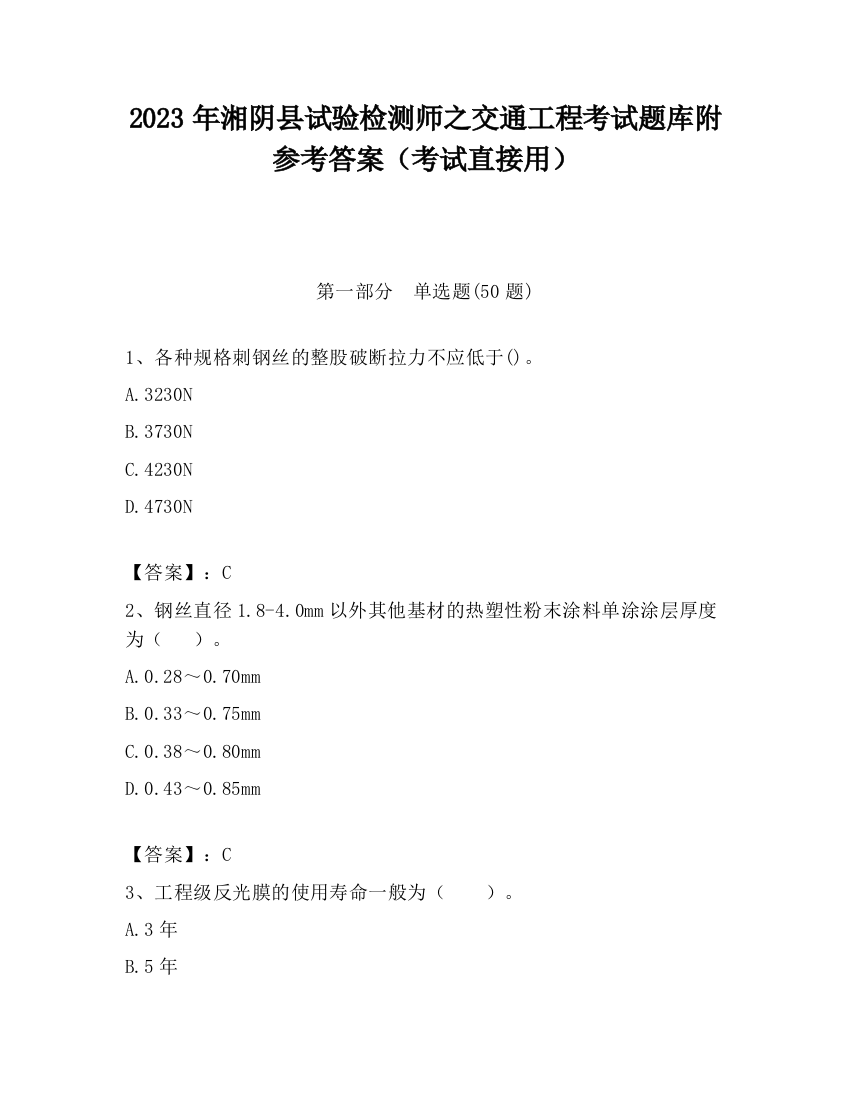 2023 年湘阴县试验检测师之交通工程考试题库附参考答案（考试直接用）

第一部分　单选题(50 题)

1、各种规格刺钢丝的整股破断拉力不应低于()。

A.3230N

B.3730N

C.4230N

D.4730N

【答案】：C

2、钢丝直径 1.8-4.0mm 以外其他基材的热塑性粉末涂料单涂涂层厚度为（　　）。

A.0.28～0.70mm

B.0.33～0.75mm

C.0.38～0.80mm

D.0.43～0.85mm

【答案】：C

3、工程级反光膜的使用寿命一般为（　　）。

A.3 年

B.5 年